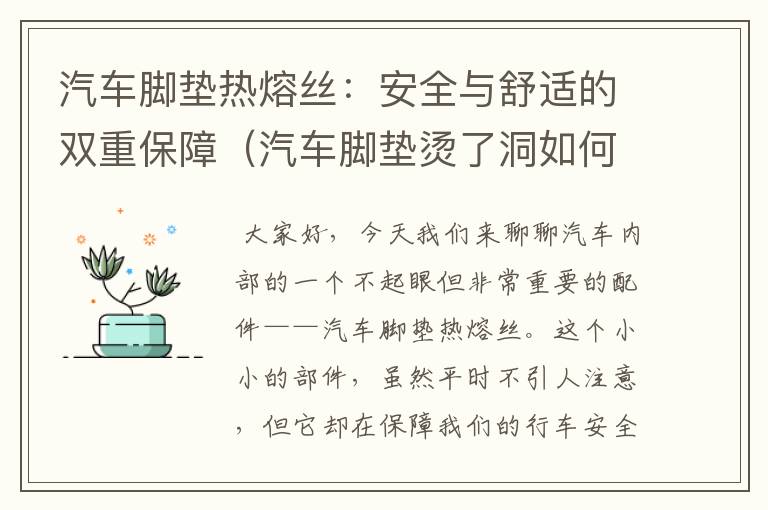 汽车脚垫热熔丝：安全与舒适的双重保障（汽车脚垫烫了洞如何

大家好，今天我们来聊聊汽车内部的一个不起眼但非常重要的配件——汽车脚垫热熔丝。这个小小的部件，虽然平时不引人注意，但它却在保障我们的行车安全